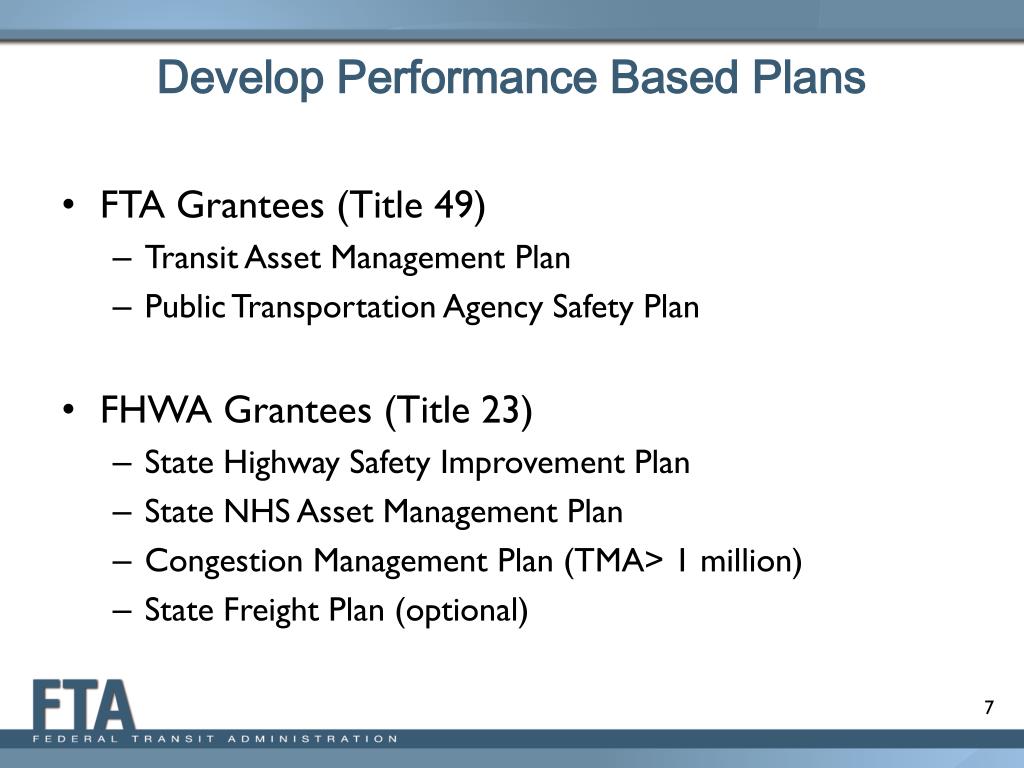 Develop Performance Based Plans

• FTA Grantees (Title 49)
– Transit Asset Management Plan
– Public Transportation Agency Safety Plan

• FHWA Grantees (Title 23)
– State Highway Safety Improvement Plan
– State NHS Asset Management Plan
– Congestion Management Plan (TMA> 1 million)
– State Freight Plan (optional)

FTA
FEDERAL TRANSIT ADMINISTRATION

7